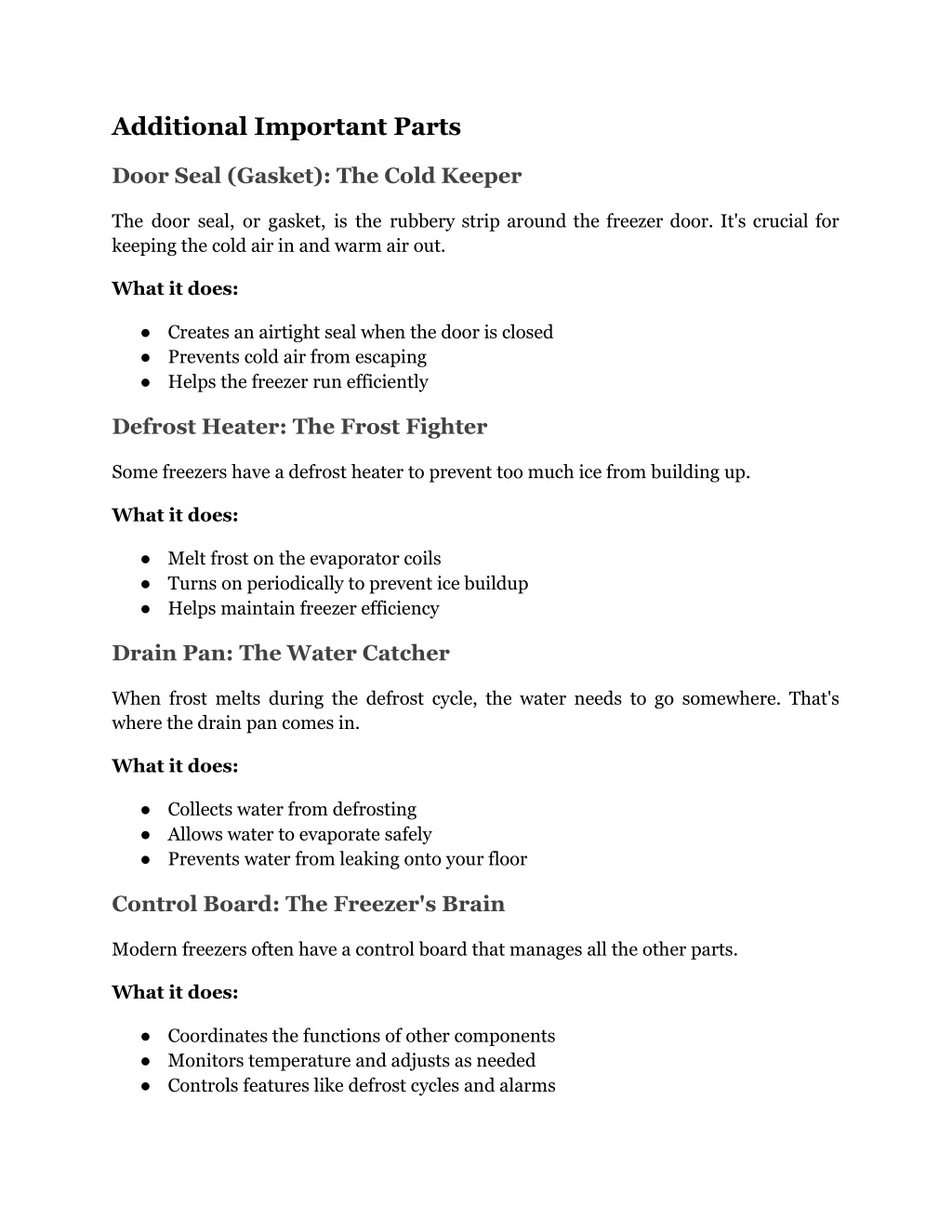 Additional Important Parts

Door Seal (Gasket): The Cold Keeper

The door seal, or gasket, is the rubbery strip around the freezer door. It's crucial for keeping the cold air in and warm air out.

What it does:

● Creates an airtight seal when the door is closed
● Prevents cold air from escaping
● Helps the freezer run efficiently

Defrost Heater: The Frost Fighter

Some freezers have a defrost heater to prevent too much ice from building up.

What it does:

● Melt frost on the evaporator coils
● Turns on periodically to prevent ice buildup
● Helps maintain freezer efficiency

Drain Pan: The Water Catcher

When frost melts during the defrost cycle, the water needs to go somewhere. That's where the drain pan comes in.

What it does:

● Collects water from defrosting
● Allows water to evaporate safely
● Prevents water from leaking onto your floor

Control Board: The Freezer's Brain

Modern freezers often have a control board that manages all the other parts.

What it does:

● Coordinates the functions of other components
● Monitors temperature and adjusts as needed
● Controls features like defrost cycles and alarms